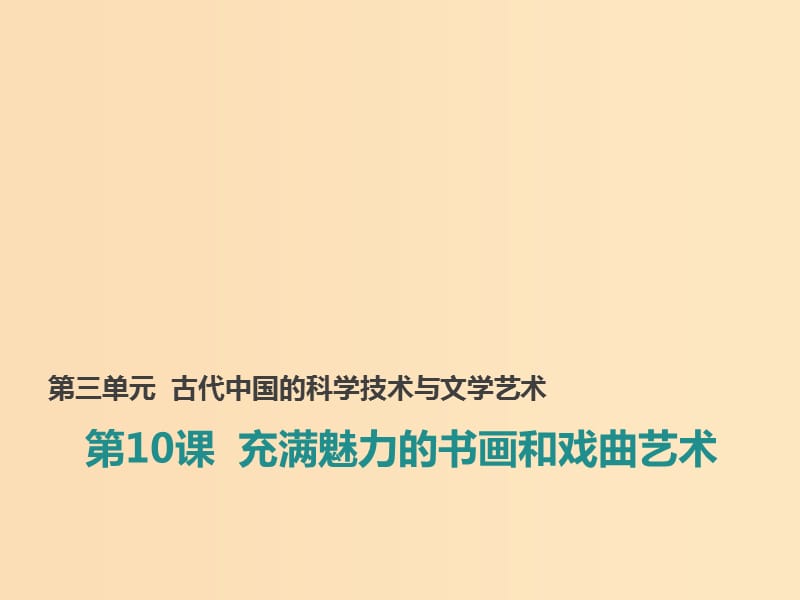 第三单元 古代中国的科学技术与文学艺术

第10课 充满魅力的书画和戏曲艺术